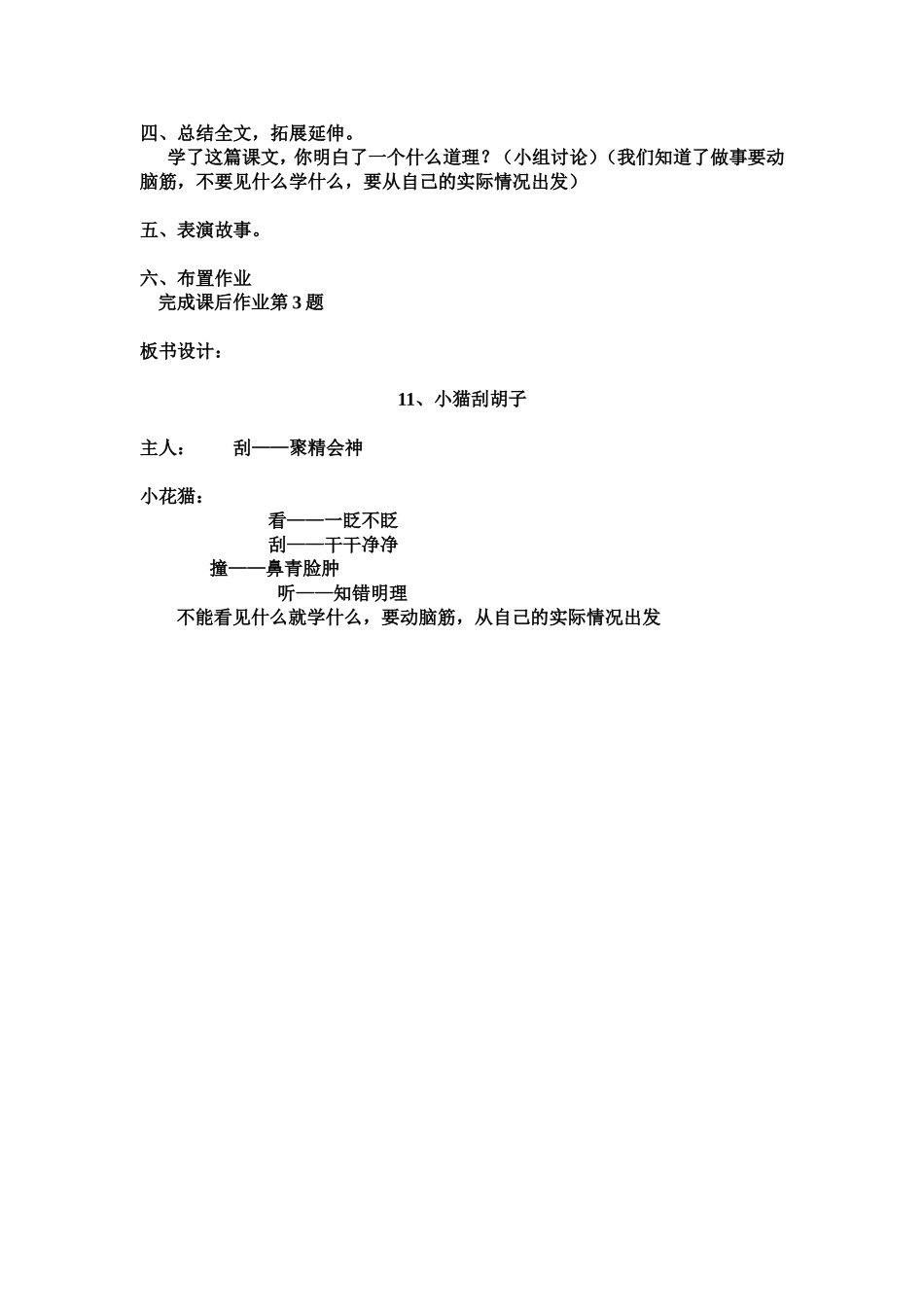 四、总结全文，拓展延伸。

学了这篇课文，你明白了一个什么道理？（小组讨论）（我们知道了做事要动脑筋，不要见什么学什么，要从自己的实际情况出发）

五、表演故事。

六、布置作业

完成课后作业第 3 题

板书设计：

11、小猫刮胡子

主人： 刮——聚精会神

小花猫：

看——一眨不眨

刮——干干净净

撞——鼻青脸肿

听——知错明理

不能看见什么就学什么，要动脑筋，从自己的实际情况出发